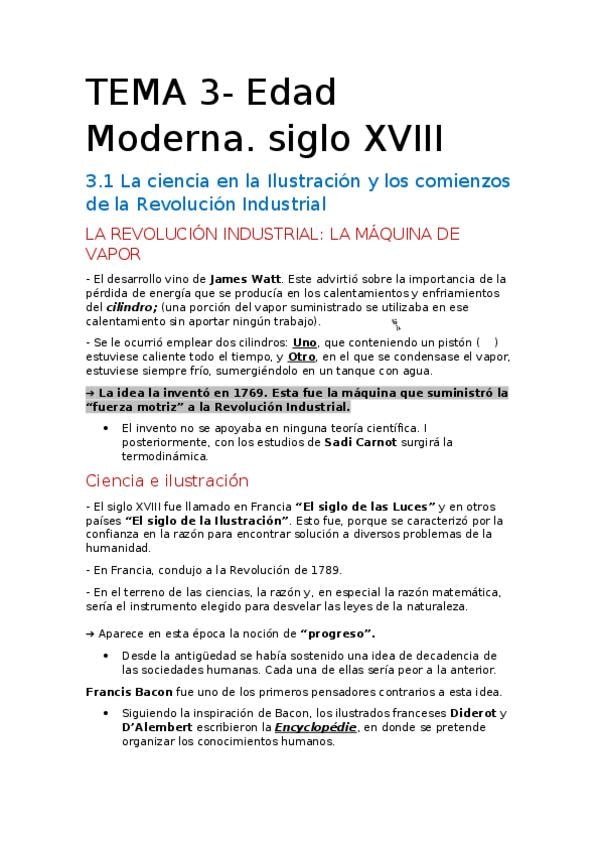 TEMA 3- Edad Moderna. siglo XVIII

3.1 La ciencia en la Ilustración y los comienzos de la Revolución Industrial

LA REVOLUCIÓN INDUSTRIAL: LA MÁQUINA DE VAPOR

- El desarrollo vino de James Watt. Este advirtió sobre la importancia de la pérdida de energía que se producía en los calentamientos y enfriamientos del cilindro; (una porción del vapor suministrado se utilizaba en ese calentamiento sin aportar ningún trabajo).

- Se le ocurrió emplear dos cilindros: Uno, que conteniendo un pistón ( ) estuviese caliente todo el tiempo, y Otro, en el que se condensase el vapor, estuviese siempre frío, sumergiéndolo en un tanque con agua.

→ La idea la inventó en 1769. Esta fue la máquina que suministró la "fuerza motriz" a la Revolución Industrial.

• El invento no se apoyaba en ninguna teoría científica. I posteriormente, con los estudios de Sadi Carnot surgirá la termodinámica.

Ciencia e ilustración

- El siglo XVIII fue llamado en Francia "El siglo de las Luces" y en otros países "El siglo de la Ilustración". Esto fue, porque se caracterizó por la confianza en la razón para encontrar solución a diversos problemas de la humanidad.

- En Francia, condujo a la Revolución de 1789.

- En el terreno de las ciencias, la razón y, en especial la razón matemática, sería el instrumento elegido para desvelar las leyes de la naturaleza.

→ Aparece en esta época la noción de "progreso".

• Desde la antigüedad se había sostenido una idea de decadencia de las sociedades humanas. Cada una de ellas sería peor a la anterior.

Francis Bacon fue uno de los primeros pensadores contrarios a esta idea.

• Siguiendo la inspiración de Bacon, los ilustrados franceses Diderot y D'Alembert escribieron la Encyclopédie, en donde se pretende organizar los conocimientos humanos.